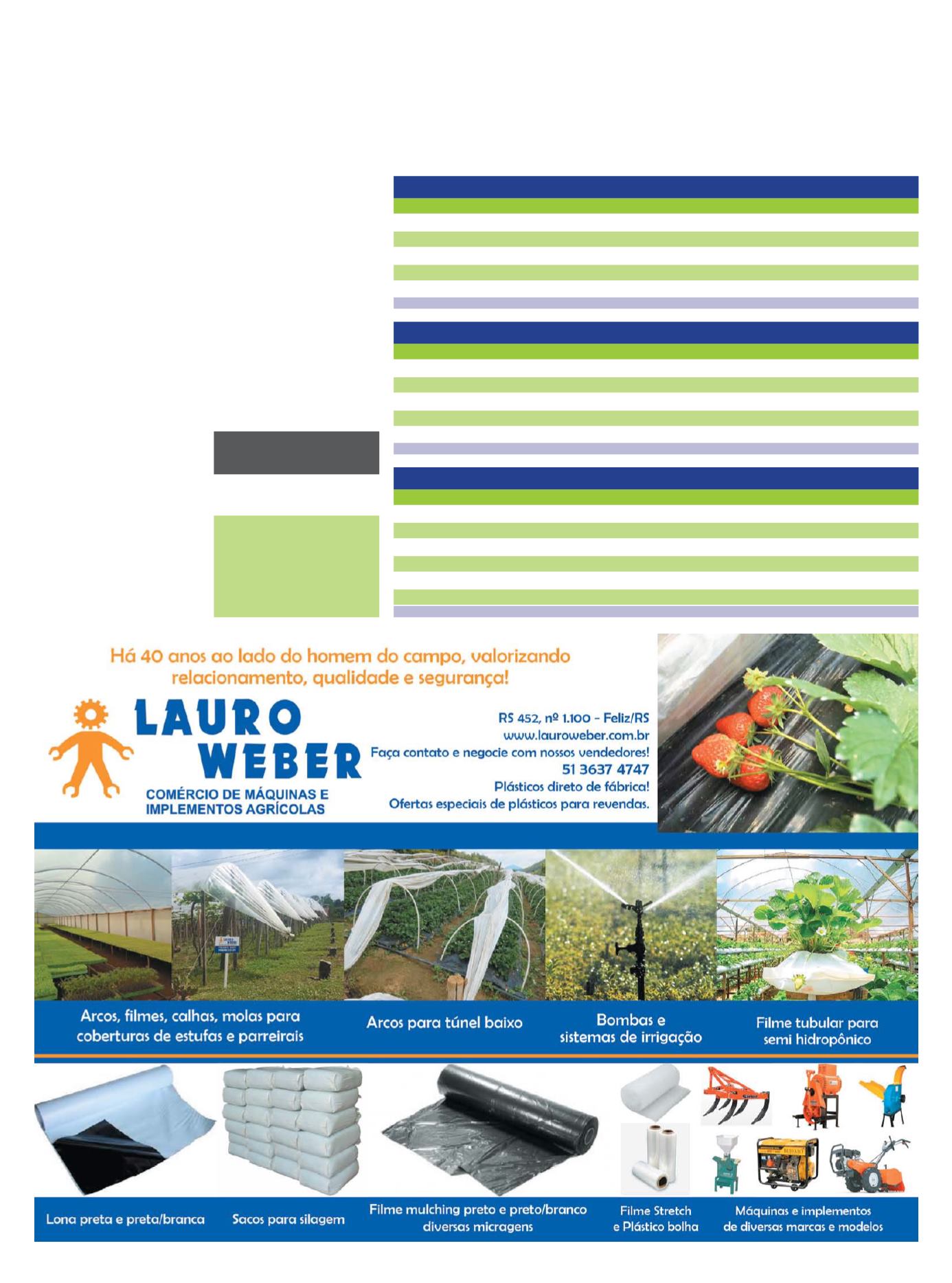 Há 40 anos ao lado do homem do campo, valorizando relacionamento, qualidade e segurança!

LAURO WEBER
COMÉRCIO DE MÁQUINAS E IMPLEMENTOS AGRÍCOLAS

RS 452, nº 1.100 - Feliz/RS
www.lauroweber.com.br
Faça contato e negocie com nossos vendedores!
51 3637 4747
Plásticos direto de fábrica!
Ofertas especiais de plásticos para revendas.

Arcos, filmes, calhas, molas para coberturas de estufas e parreirais

Arcos para túnel baixo

Bombas e sistemas de irrigação

Filme tubular para semi hidropônico

Lona preta e preta/branca

Sacos para silagem

Filme mulching preto e preto/branco diversas micragens

Filme Stretch e Plástico bolha

Máquinas e implementos de diversas marcas e modelos